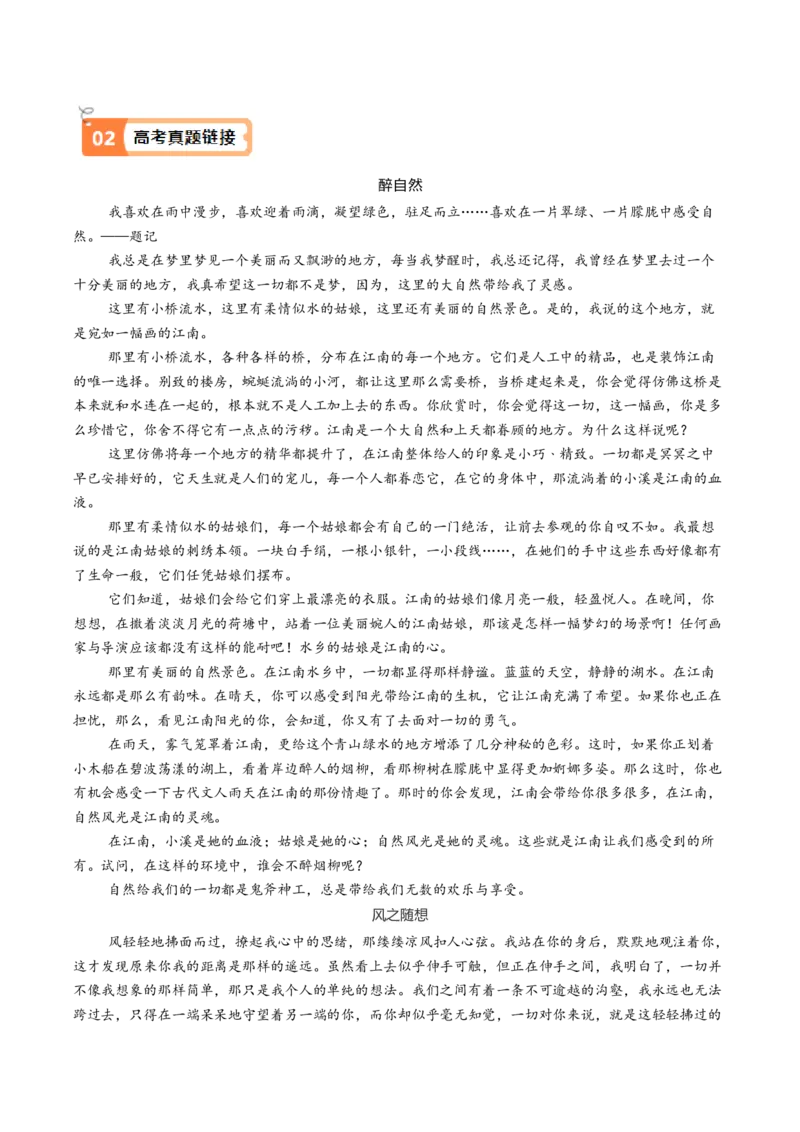 02 高考真题链接

醉自然

我喜欢在雨中漫步，喜欢迎着雨滴，凝望绿色，驻足而立……喜欢在一片翠绿、一片朦胧中感受自然。——题记

我总是在梦里梦见一个美丽而又飘渺的地方，每当我梦醒时，我总还记得，我曾经在梦里去过一个十分美丽的地方，我真希望这一切都不是梦，因为，这里的大自然带给我了灵感。

这里有小桥流水，这里有柔情似水的姑娘，这里还有美丽的自然景色。是的，我说的这个地方，就是宛如一幅画的江南。

那里有小桥流水，各种各样的桥，分布在江南的每一个地方。它们是人工中的精品，也是装饰江南的唯一选择。别致的楼房，蜿蜒流淌的小河，都让这里那么需要桥，当桥建起来是，你会觉得仿佛这桥是本来就和水连在一起的，根本就不是人工加上去的东西。你欣赏时，你会觉得这一切，这一幅画，你是多么珍惜它，你舍不得它有一点点的污秽。江南是一个大自然和上天都眷顾的地方。为什么这样说呢？

这里仿佛将每一个地方的精华都提升了，在江南整体给人的印象是小巧、精致。一切都是冥冥之中早已安排好的，它天生就是人们的宠儿，每一个人都眷恋它，在它的身体中，那流淌着的小溪是江南的血液。

那里有柔情似水的姑娘们，每一个姑娘都会有自己的一门绝活，让前去参观的你自叹不如。我最想说的是江南姑娘的刺绣本领。一块白手绢，一根小银针，一小段线……，在她们的手中这些东西好像都有了生命一般，它们任凭姑娘们摆布。

它们知道，姑娘们会给它们穿上最漂亮的衣服。江南的姑娘们像月亮一般，轻盈悦人。在晚间，你想想，在撒着淡淡月光的荷塘中，站着一位美丽婉人的江南姑娘，那该是怎样一幅梦幻的场景啊！任何画家与导演应该都没有这样的能耐吧！水乡的姑娘是江南的心。

那里有美丽的自然景色。在江南水乡中，一切都显得那样静谧。蓝蓝的天空，静静的湖水。在江南永远都是那么有韵味。在晴天，你可以感受到阳光带给江南的生机，它让江南充满了希望。如果你也正在担忧，那么，看见江南阳光的你，会知道，你又有了去面对一切的勇气。

在雨天，雾气笼罩着江南，更给这个青山绿水的地方增添了几分神秘的色彩。这时，如果你正划着小木船在碧波荡漾的湖上，看着岸边醉人的烟柳，看那柳树在朦胧中显得更加婀娜多姿。那么这时，你也有机会感受一下古代文人雨天在江南的那份情趣了。那时的你会发现，江南会带给你很多很多，在江南，自然风光是江南的灵魂。

在江南，小溪是她的血液；姑娘是她的心；自然风光是她的灵魂。这些就是江南让我们感受到的所有。试问，在这样的环境中，谁会不醉烟柳呢？

自然给我们的一切都是鬼斧神工，总是带给我们无数的欢乐与享受。

风之随想

风轻轻地拂面而过，撩起我心中的思绪，那缕缕凉风扣人心弦。我站在你的身后，默默地观注着你，这才发现原来你我的距离是那样的遥远。虽然看上去似乎伸手可触，但正在伸手之间，我明白了，一切并不像我想象的那样简单，那只是我个人的单纯的想法。我们之间有着一条不可逾越的沟壑，我永远也无法跨过去，只得在一端呆呆地守望着另一端的你，而你却似乎毫无知觉，一切对你来说，就是这轻轻拂过的